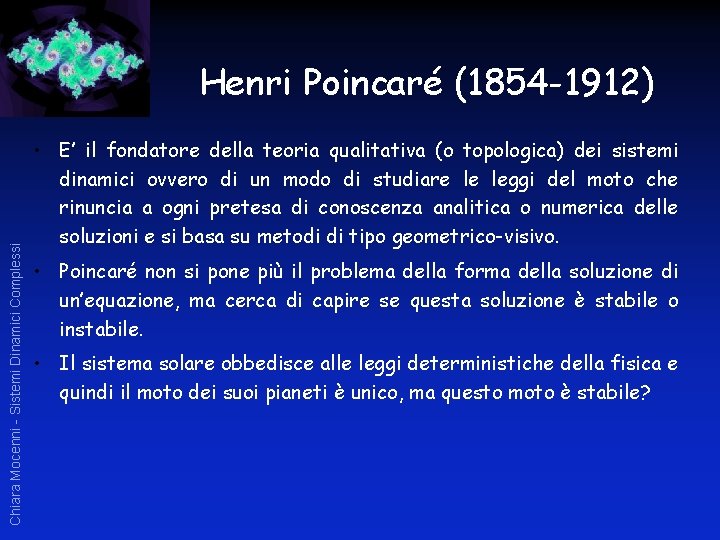 Henri Poincaré (1854-1912)

• E' il fondatore della teoria qualitativa (o topologica) dei sistemi dinamici ovvero di un modo di studiare le leggi del moto che rinuncia a ogni pretesa di conoscenza analitica o numerica delle soluzioni e si basa su metodi di tipo geometrico-visivo.

• Poincaré non si pone più il problema della forma della soluzione di un'equazione, ma cerca di capire se questa soluzione è stabile o instabile.

• Il sistema solare obbedisce alle leggi deterministiche della fisica e quindi il moto dei suoi pianeti è unico, ma questo moto è stabile?

Chiara Mocenni - Sistemi Dinamici Complessi